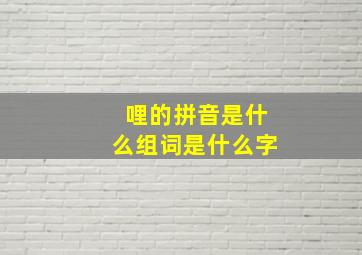 哩的拼音是什么组词是什么字